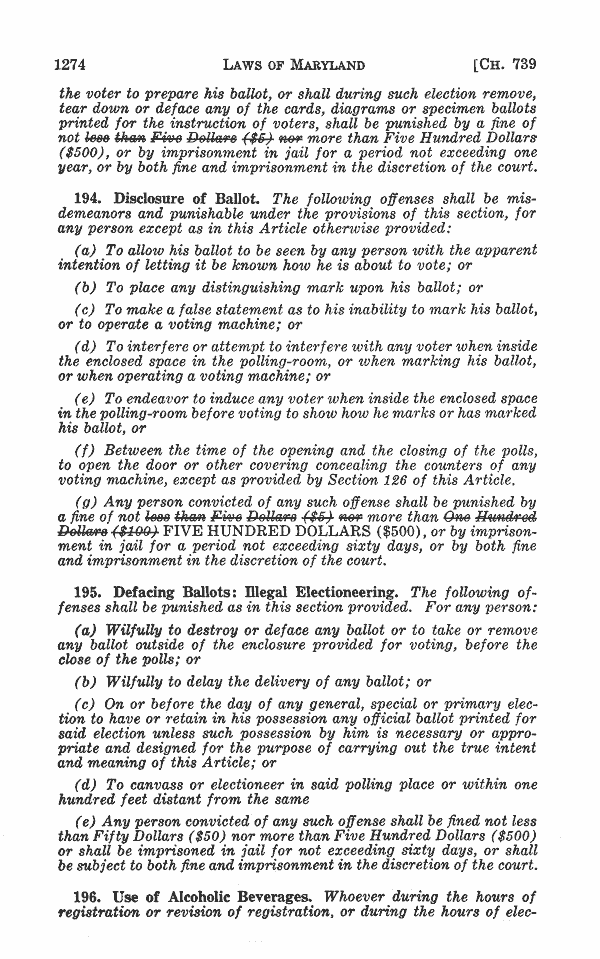 1274 LAWS OF MARYLAND [CH. 739

the voter to prepare his ballot, or shall during such election remove, tear down or deface any of the cards, diagrams or specimen ballots printed for the instruction of voters, shall be punished by a fine of not ~~less than Five Dollars ($5) nor~~ more than Five Hundred Dollars ($500), or by imprisonment in jail for a period not exceeding one year, or by both fine and imprisonment in the discretion of the court.

194. Disclosure of Ballot. The following offenses shall be misdemeanors and punishable under the provisions of this section, for any person except as in this Article otherwise provided:

(a) To allow his ballot to be seen by any person with the apparent intention of letting it be known how he is about to vote; or

(b) To place any distinguishing mark upon his ballot; or

(c) To make a false statement as to his inability to mark his ballot, or to operate a voting machine; or

(d) To interfere or attempt to interfere with any voter when inside the enclosed space in the polling-room, or when marking his ballot, or when operating a voting machine; or

(e) To endeavor to induce any voter when inside the enclosed space in the polling-room before voting to show how he marks or has marked his ballot, or

(f) Between the time of the opening and the closing of the polls, to open the door or other covering concealing the counters of any voting machine, except as provided by Section 126 of this Article.

(g) Any person convicted of any such offense shall be punished by a fine of not ~~less than Five Dollars ($5) nor~~ more than ~~One Hundred Dollars ($100)~~ FIVE HUNDRED DOLLARS ($500), or by imprisonment in jail for a period not exceeding sixty days, or by both fine and imprisonment in the discretion of the court.

195. Defacing Ballots: Illegal Electioneering. The following offenses shall be punished as in this section provided. For any person:

(a) Wilfully to destroy or deface any ballot or to take or remove any ballot outside of the enclosure provided for voting, before the close of the polls; or

(b) Wilfully to delay the delivery of any ballot; or

(c) On or before the day of any general, special or primary election to have or retain in his possession any official ballot printed for said election unless such possession by him is necessary or appropriate and designed for the purpose of carrying out the true intent and meaning of this Article; or

(d) To canvass or electioneer in said polling place or within one hundred feet distant from the same

(e) Any person convicted of any such offense shall be fined not less than Fifty Dollars ($50) nor more than Five Hundred Dollars ($500) or shall be imprisoned in jail for not exceeding sixty days, or shall be subject to both fine and imprisonment in the discretion of the court.

196. Use of Alcoholic Beverages. Whoever during the hours of registration or revision of registration, or during the hours of elec-